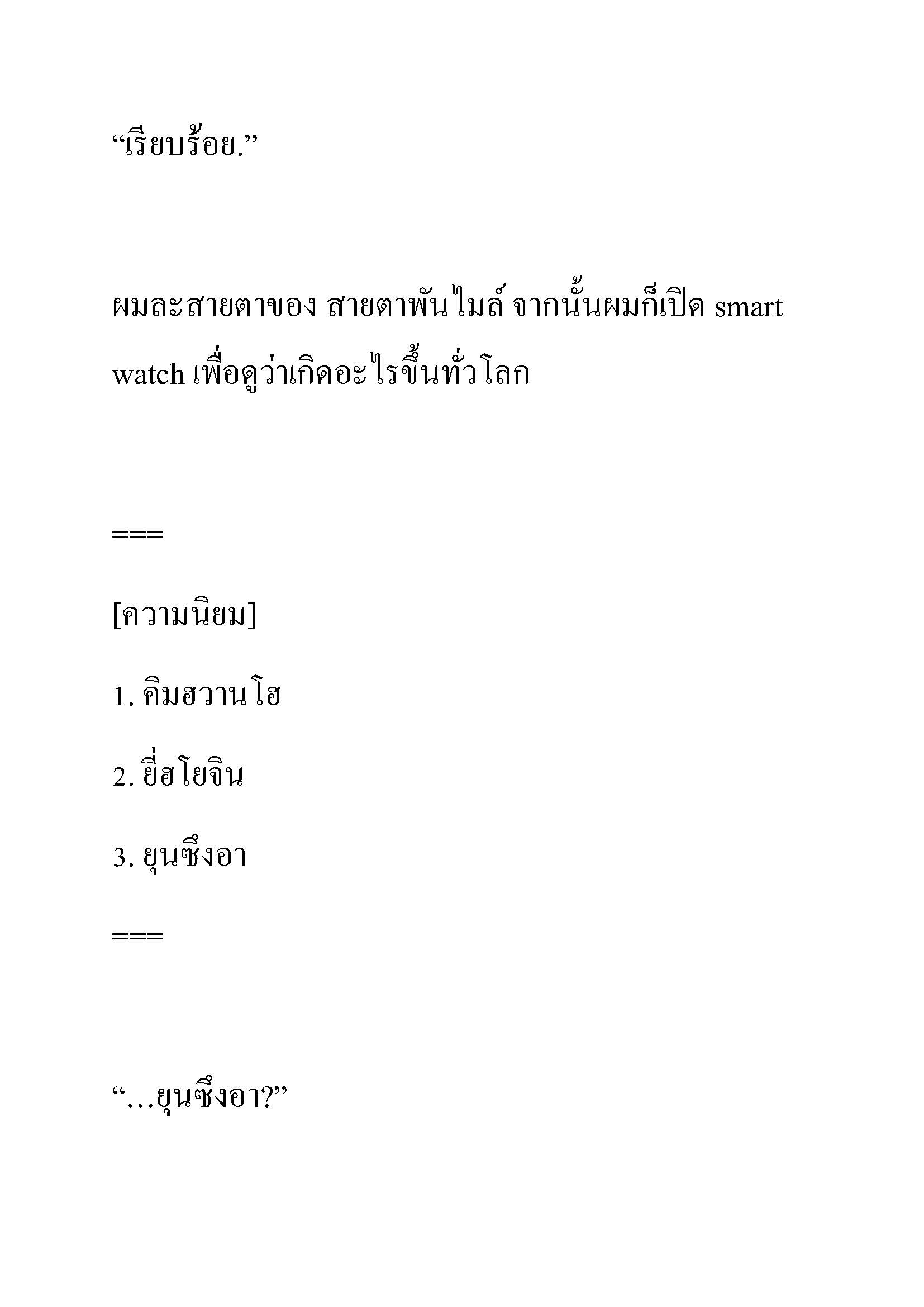 “เรียบร้อย.”

ผมละสายตาของ สายตาพันไมล์ จากนั้นผมก็เปิด smart watch เพื่อดูว่าเกิดอะไรขึ้นทั่วโลก

===

[ความนิยม]

1. คิมฮวานโฮ

2. ยี่ฮโยจิน

3. ยุนซึงอา

===

“…ยุนซึงอา?”